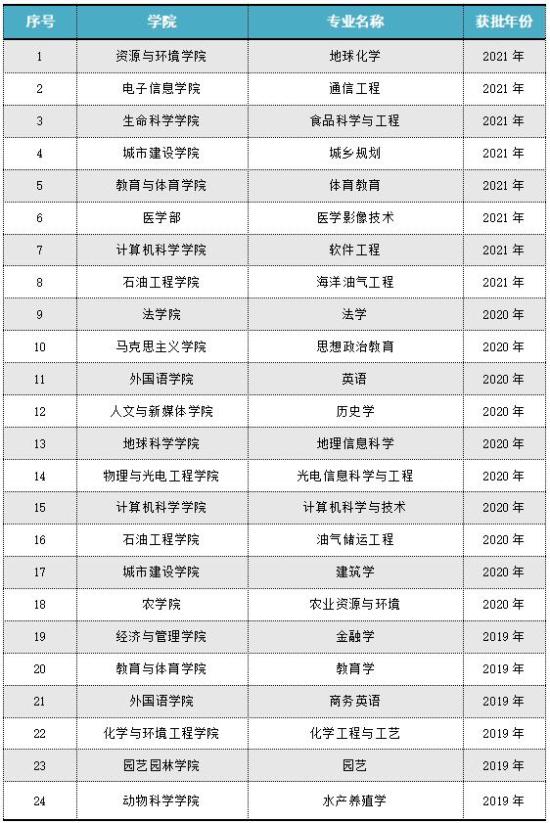 | 序号 | 学院 | 专业名称 | 获批年份 |
|---|---|---|---|
| 1 | 资源与环境学院 | 地球化学 | 2021 年 |
| 2 | 电子信息学院 | 通信工程 | 2021 年 |
| 3 | 生命科学学院 | 食品科学与工程 | 2021 年 |
| 4 | 城市建设学院 | 城乡规划 | 2021 年 |
| 5 | 教育与体育学院 | 体育教育 | 2021 年 |
| 6 | 医学部 | 医学影像技术 | 2021 年 |
| 7 | 计算机科学学院 | 软件工程 | 2021 年 |
| 8 | 石油工程学院 | 海洋油气工程 | 2021 年 |
| 9 | 法学院 | 法学 | 2020 年 |
| 10 | 马克思主义学院 | 思想政治教育 | 2020 年 |
| 11 | 外国语学院 | 英语 | 2020 年 |
| 12 | 人文与新媒体学院 | 历史学 | 2020 年 |
| 13 | 地球科学学院 | 地理信息科学 | 2020 年 |
| 14 | 物理与光电工程学院 | 光电信息科学与工程 | 2020 年 |
| 15 | 计算机科学学院 | 计算机科学与技术 | 2020 年 |
| 16 | 石油工程学院 | 油气储运工程 | 2020 年 |
| 17 | 城市建设学院 | 建筑学 | 2020 年 |
| 18 | 农学院 | 农业资源与环境 | 2020 年 |
| 19 | 经济与管理学院 | 金融学 | 2019 年 |
| 20 | 教育与体育学院 | 教育学 | 2019 年 |
| 21 | 外国语学院 | 商务英语 | 2019 年 |
| 22 | 化学与环境工程学院 | 化学工程与工艺 | 2019 年 |
| 23 | 园艺园林学院 | 园艺 | 2019 年 |
| 24 | 动物科学学院 | 水产养殖学 | 2019 年 |